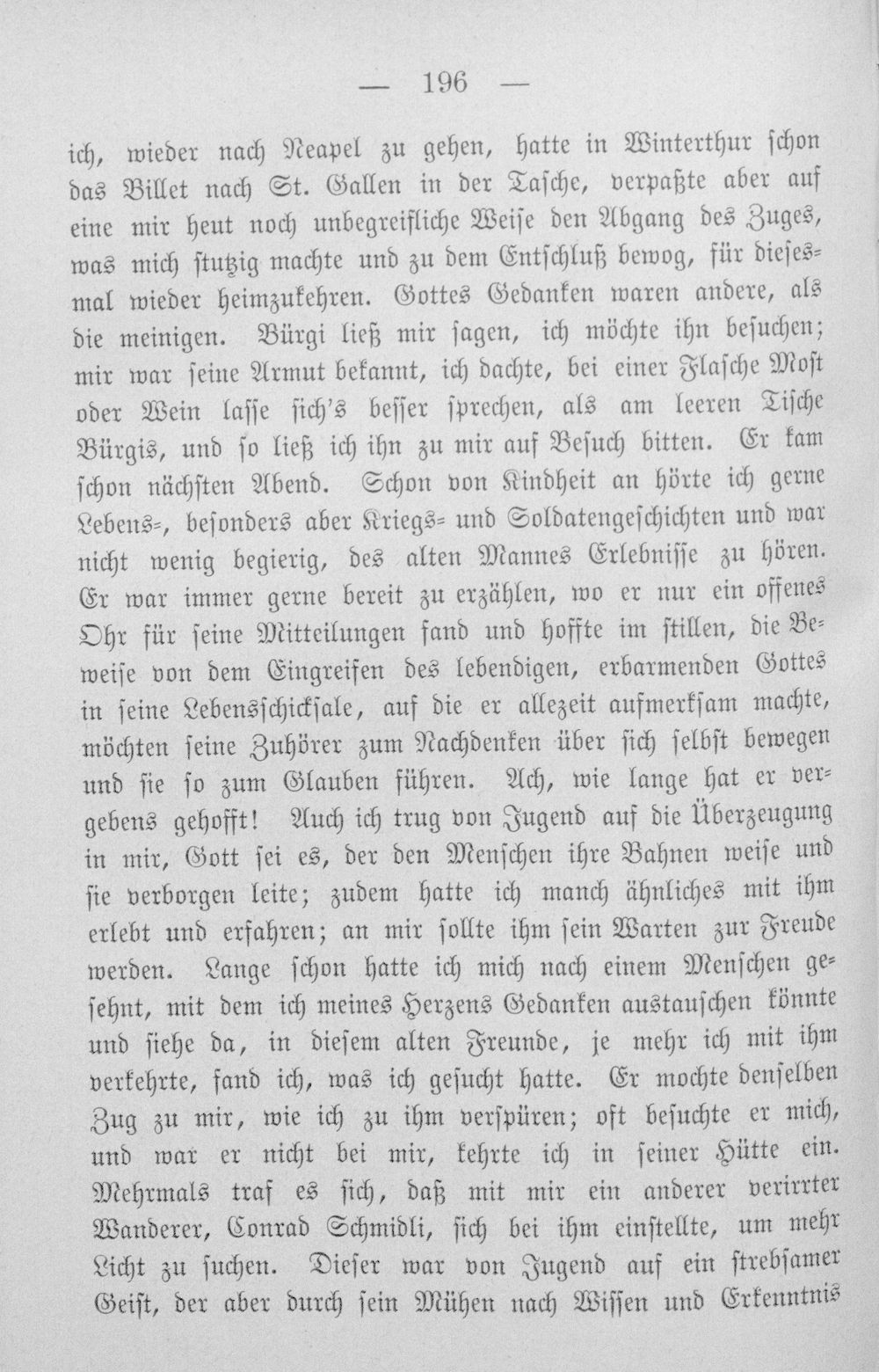 — 196 —

ich, wieder nach Neapel zu gehen, hatte in Winterthur schon das Billet nach St. Gallen in der Tasche, verpaßte aber auf eine mir heut noch unbegreifliche Weise den Abgang des Zuges, was mich stutzig machte und zu dem Entschluß bewog, für diesesmal wieder heimzukehren. Gottes Gedanken waren andere, als die meinigen. Bürgi ließ mir sagen, ich möchte ihn besuchen; mir war seine Armut bekannt, ich dachte, bei einer Flasche Most oder Wein lasse sich's besser sprechen, als am leeren Tische Bürgis, und so ließ ich ihn zu mir auf Besuch bitten. Er kam schon nächsten Abend. Schon von Kindheit an hörte ich gerne Lebens-, besonders aber Kriegs- und Soldatengeschichten und war nicht wenig begierig, des alten Mannes Erlebnisse zu hören. Er war immer gerne bereit zu erzählen, wo er nur ein offenes Ohr für seine Mitteilungen fand und hoffte im stillen, die Beweise von dem Eingreifen des lebendigen, erbarmenden Gottes in seine Lebensschicksale, auf die er allezeit aufmerksam machte, möchten seine Zuhörer zum Nachdenken über sich selbst bewegen und sie so zum Glauben führen. Ach, wie lange hat er vergebens gehofft! Auch ich trug von Jugend auf die Überzeugung in mir, Gott sei es, der den Menschen ihre Bahnen weise und sie verborgen leite; zudem hatte ich manch ähnliches mit ihm erlebt und erfahren; an mir sollte ihm sein Warten zur Freude werden. Lange schon hatte ich mich nach einem Menschen gesehnt, mit dem ich meines Herzens Gedanken austauschen könnte und siehe da, in diesem alten Freunde, je mehr ich mit ihm verkehrte, fand ich, was ich gesucht hatte. Er mochte denselben Zug zu mir, wie ich zu ihm verspüren; oft besuchte er mich, und war er nicht bei mir, kehrte ich in seiner Hütte ein. Mehrmals traf es sich, daß mit mir ein anderer verirrter Wanderer, Conrad Schmidli, sich bei ihm einstellte, um mehr Licht zu suchen. Dieser war von Jugend auf ein strebsamer Geist, der aber durch sein Mühen nach Wissen und Erkenntnis